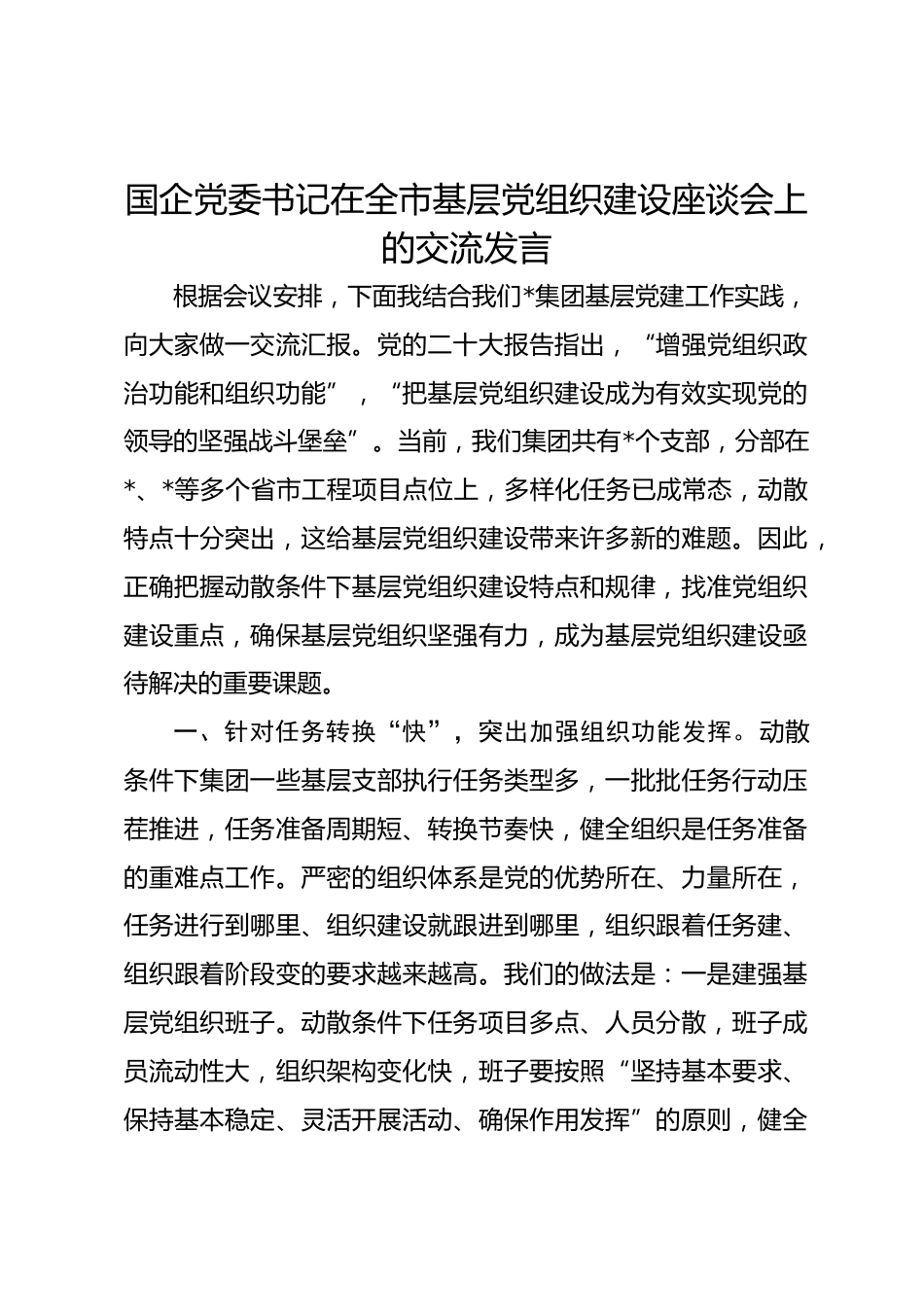 国企党委书记在全市基层党组织建设座谈会上的交流发言

根据会议安排，下面我结合我们*集团基层党建工作实践，向大家做一交流汇报。党的二十大报告指出，“增强党组织政治功能和组织功能”，“把基层党组织建设成为有效实现党的领导的坚强战斗堡垒”。当前，我们集团共有*个支部，分部在*、*等多个省市工程项目点位上，多样化任务已成常态，动散特点十分突出，这给基层党组织建设带来许多新的难题。因此，正确把握动散条件下基层党组织建设特点和规律，找准党组织建设重点，确保基层党组织坚强有力，成为基层党组织建设亟待解决的重要课题。

一、针对任务转换“快”，突出加强组织功能发挥。动散条件下集团一些基层支部执行任务类型多，一批批任务行动压茬推进，任务准备周期短、转换节奏快，健全组织是任务准备的重难点工作。严密的组织体系是党的优势所在、力量所在，任务进行到哪里、组织建设就跟进到哪里，组织跟着任务建、组织跟着阶段变的要求越来越高。我们的做法是：一是建强基层党组织班子。动散条件下任务项目多点、人员分散，班子成员流动性大，组织架构变化快，班子要按照“坚持基本要求、保持基本稳定、灵活开展活动、确保作用发挥”的原则，健全